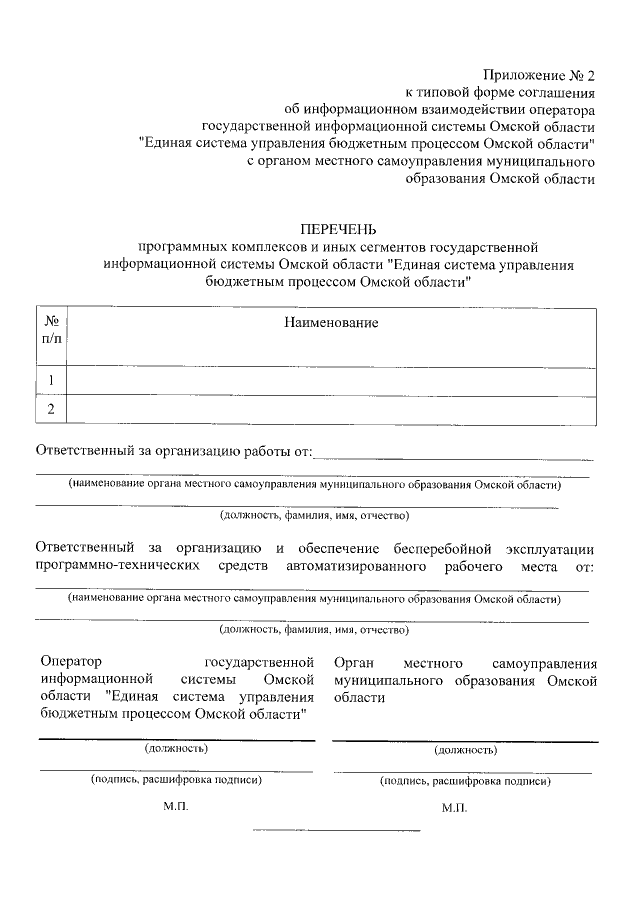 Приложение № 2
к типовой форме соглашения
об информационном взаимодействии оператора
государственной информационной системы Омской области
"Единая система управления бюджетным процессом Омской области"
с органом местного самоуправления муниципального
образования Омской области

ПЕРЕЧЕНЬ
программных комплексов и иных сегментов государственной информационной системы Омской области "Единая система управления бюджетным процессом Омской области"

| № п/п | Наименование |
|---|---|
| 1 | |
| 2 | |

Ответственный за организацию работы от:

(наименование органа местного самоуправления муниципального образования Омской области)

(должность, фамилия, имя, отчество)

Ответственный за организацию и обеспечение бесперебойной эксплуатации программно-технических средств автоматизированного рабочего места от:

(наименование органа местного самоуправления муниципального образования Омской области)

(должность, фамилия, имя, отчество)

Оператор государственной информационной системы Омской области "Единая система управления бюджетным процессом Омской области"

(должность)

(подпись, расшифровка подписи)

М.П.

Орган местного самоуправления муниципального образования Омской области

(должность)

(подпись, расшифровка подписи)

М.П.